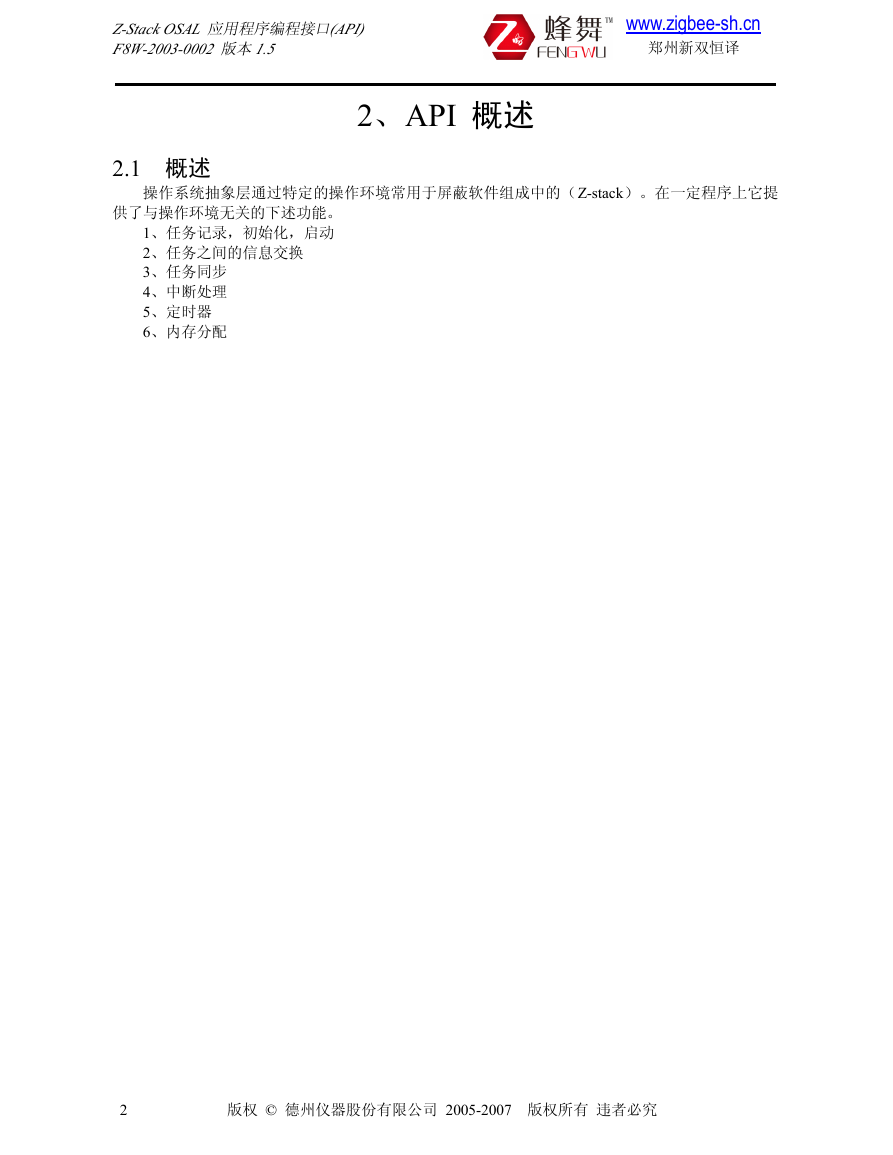 Z-Stack OSAL 应用程序编程接口(API)
F8W-2003-0002 版本 1.5

蜂舞™
FENGWU
www.zigbee-sh.cn
郑州新双恒译

2、API 概述

2.1 概述

操作系统抽象层通过特定的操作环境常用于屏蔽软件组成中的（Z-stack）。在一定程序上它提供了与操作环境无关的下述功能。

1、任务记录，初始化，启动
2、任务之间的信息交换
3、任务同步
4、中断处理
5、定时器
6、内存分配

2 版权 © 德州仪器股份有限公司 2005-2007 版权所有 违者必究